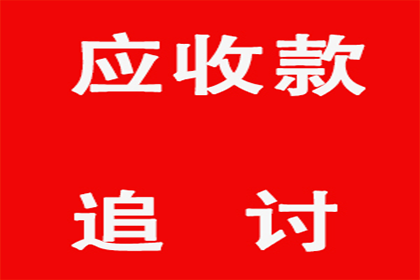 应收款

追 讨